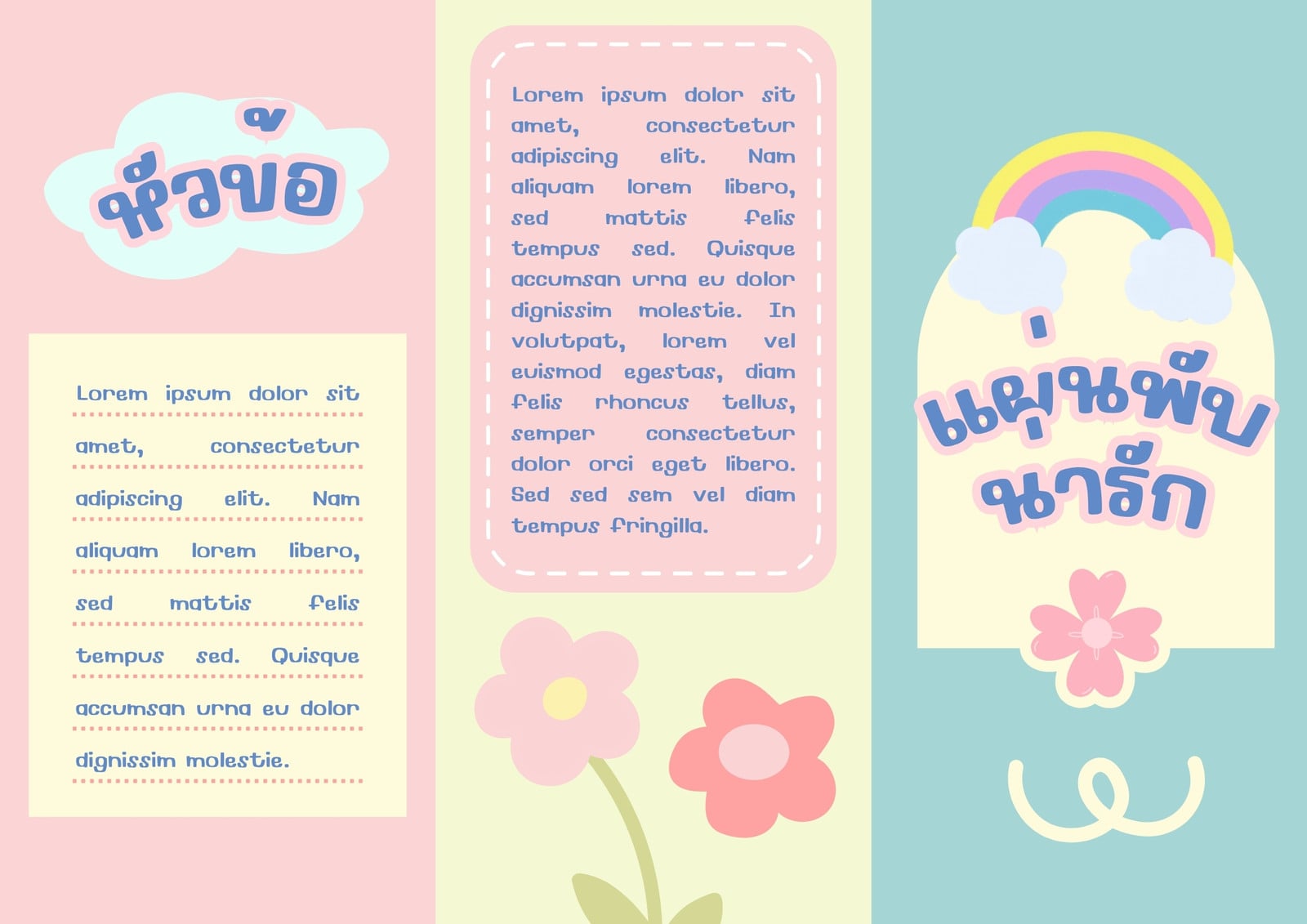 หัวข้อ

Lorem ipsum dolor sit amet, consectetur adipiscing elit. Nam aliquam lorem libero, sed mattis felis tempus sed. Quisque accumsan urna eu dolor dignissim molestie.

Lorem ipsum dolor sit amet, consectetur adipiscing elit. Nam aliquam lorem libero, sed mattis felis tempus sed. Quisque accumsan urna eu dolor dignissim molestie. In volutpat, lorem vel euismod egestas, diam felis rhoncus tellus, semper consectetur dolor orci eget libero. Sed sed sem vel diam tempus fringilla.

แผ่นพับ
น่ารัก